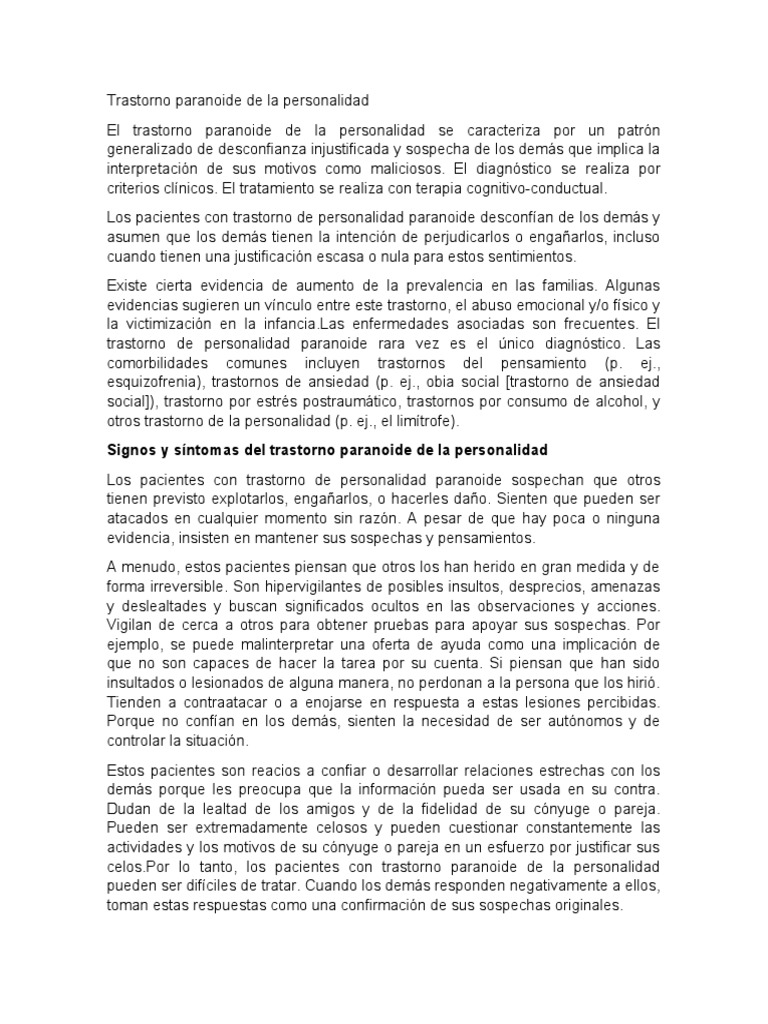 Trastorno paranoide de la personalidad

El trastorno paranoide de la personalidad se caracteriza por un patrón generalizado de desconfianza injustificada y sospecha de los demás que implica la interpretación de sus motivos como maliciosos. El diagnóstico se realiza por criterios clínicos. El tratamiento se realiza con terapia cognitivo-conductual.

Los pacientes con trastorno de personalidad paranoide desconfían de los demás y asumen que los demás tienen la intención de perjudicarlos o engañarlos, incluso cuando tienen una justificación escasa o nula para estos sentimientos.

Existe cierta evidencia de aumento de la prevalencia en las familias. Algunas evidencias sugieren un vínculo entre este trastorno, el abuso emocional y/o físico y la victimización en la infancia.Las enfermedades asociadas son frecuentes. El trastorno de personalidad paranoide rara vez es el único diagnóstico. Las comorbilidades comunes incluyen trastornos del pensamiento (p. ej., esquizofrenia), trastornos de ansiedad (p. ej., obia social [trastorno de ansiedad social]), trastorno por estrés postraumático, trastornos por consumo de alcohol, y otros trastorno de la personalidad (p. ej., el limítrofe).

Signos y síntomas del trastorno paranoide de la personalidad

Los pacientes con trastorno de personalidad paranoide sospechan que otros tienen previsto explotarlos, engañarlos, o hacerles daño. Sienten que pueden ser atacados en cualquier momento sin razón. A pesar de que hay poca o ninguna evidencia, insisten en mantener sus sospechas y pensamientos.

A menudo, estos pacientes piensan que otros los han herido en gran medida y de forma irreversible. Son hipervigilantes de posibles insultos, desprecios, amenazas y deslealtades y buscan significados ocultos en las observaciones y acciones. Vigilan de cerca a otros para obtener pruebas para apoyar sus sospechas. Por ejemplo, se puede malinterpretar una oferta de ayuda como una implicación de que no son capaces de hacer la tarea por su cuenta. Si piensan que han sido insultados o lesionados de alguna manera, no perdonan a la persona que los hirió. Tienden a contraatacar o a enojarse en respuesta a estas lesiones percibidas. Porque no confían en los demás, sienten la necesidad de ser autónomos y de controlar la situación.

Estos pacientes son reacios a confiar o desarrollar relaciones estrechas con los demás porque les preocupa que la información pueda ser usada en su contra. Dudan de la lealtad de los amigos y de la fidelidad de su cónyuge o pareja. Pueden ser extremadamente celosos y pueden cuestionar constantemente las actividades y los motivos de su cónyuge o pareja en un esfuerzo por justificar sus celos.Por lo tanto, los pacientes con trastorno paranoide de la personalidad pueden ser difíciles de tratar. Cuando los demás responden negativamente a ellos, toman estas respuestas como una confirmación de sus sospechas originales.